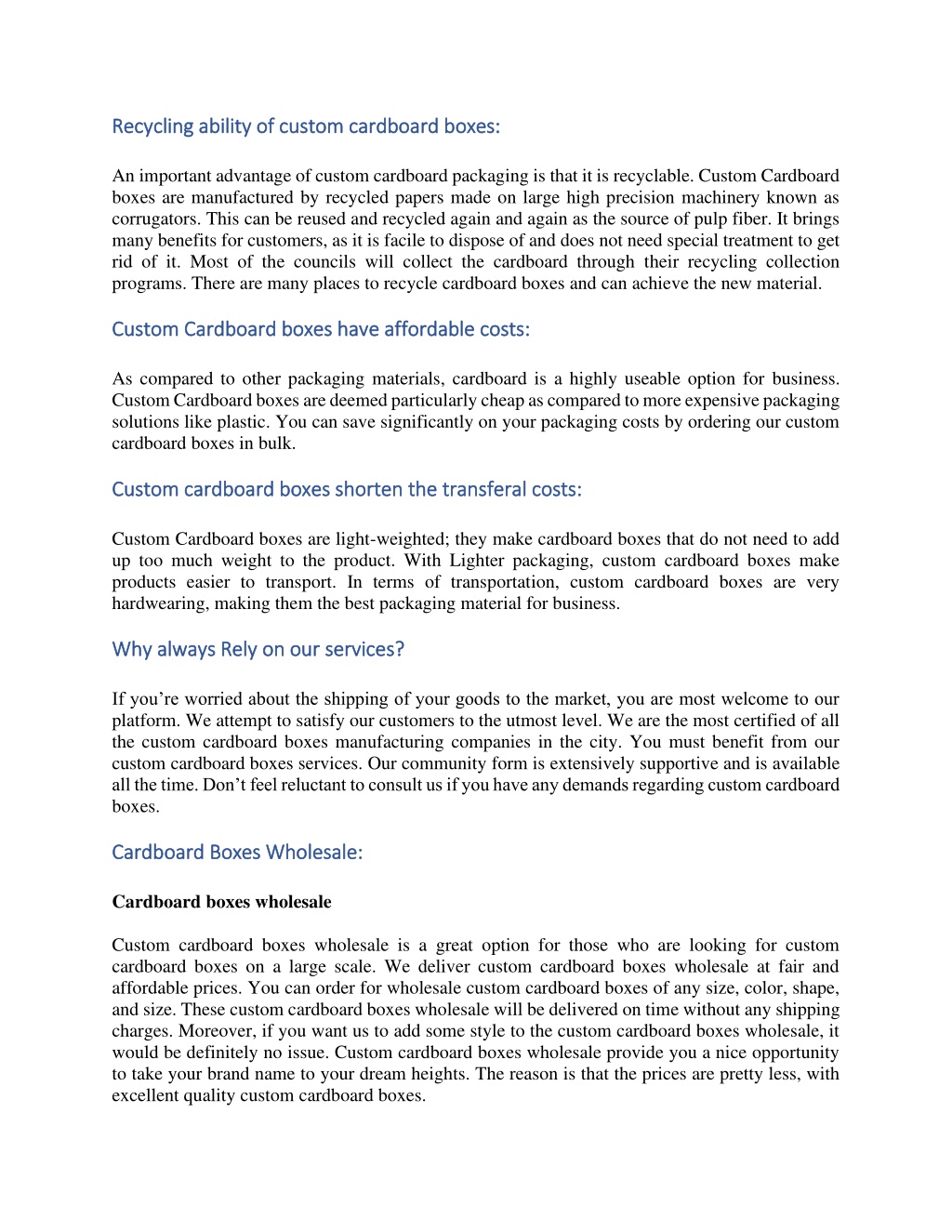 Recycling ability of custom cardboard boxes:

An important advantage of custom cardboard packaging is that it is recyclable. Custom Cardboard boxes are manufactured by recycled papers made on large high precision machinery known as corrugators. This can be reused and recycled again and again as the source of pulp fiber. It brings many benefits for customers, as it is facile to dispose of and does not need special treatment to get rid of it. Most of the councils will collect the cardboard through their recycling collection programs. There are many places to recycle cardboard boxes and can achieve the new material.

Custom Cardboard boxes have affordable costs:

As compared to other packaging materials, cardboard is a highly useable option for business. Custom Cardboard boxes are deemed particularly cheap as compared to more expensive packaging solutions like plastic. You can save significantly on your packaging costs by ordering our custom cardboard boxes in bulk.

Custom cardboard boxes shorten the transferal costs:

Custom Cardboard boxes are light-weighted; they make cardboard boxes that do not need to add up too much weight to the product. With Lighter packaging, custom cardboard boxes make products easier to transport. In terms of transportation, custom cardboard boxes are very hardwearing, making them the best packaging material for business.

Why always Rely on our services?

If you’re worried about the shipping of your goods to the market, you are most welcome to our platform. We attempt to satisfy our customers to the utmost level. We are the most certified of all the custom cardboard boxes manufacturing companies in the city. You must benefit from our custom cardboard boxes services. Our community form is extensively supportive and is available all the time. Don’t feel reluctant to consult us if you have any demands regarding custom cardboard boxes.

Cardboard Boxes Wholesale:

Cardboard boxes wholesale

Custom cardboard boxes wholesale is a great option for those who are looking for custom cardboard boxes on a large scale. We deliver custom cardboard boxes wholesale at fair and affordable prices. You can order for wholesale custom cardboard boxes of any size, color, shape, and size. These custom cardboard boxes wholesale will be delivered on time without any shipping charges. Moreover, if you want us to add some style to the custom cardboard boxes wholesale, it would be definitely no issue. Custom cardboard boxes wholesale provide you a nice opportunity to take your brand name to your dream heights. The reason is that the prices are pretty less, with excellent quality custom cardboard boxes.